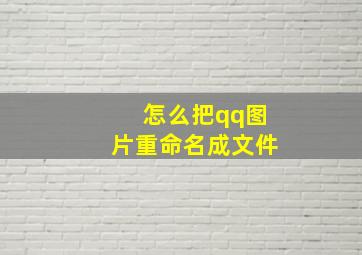 怎么把qq图片重命名成文件